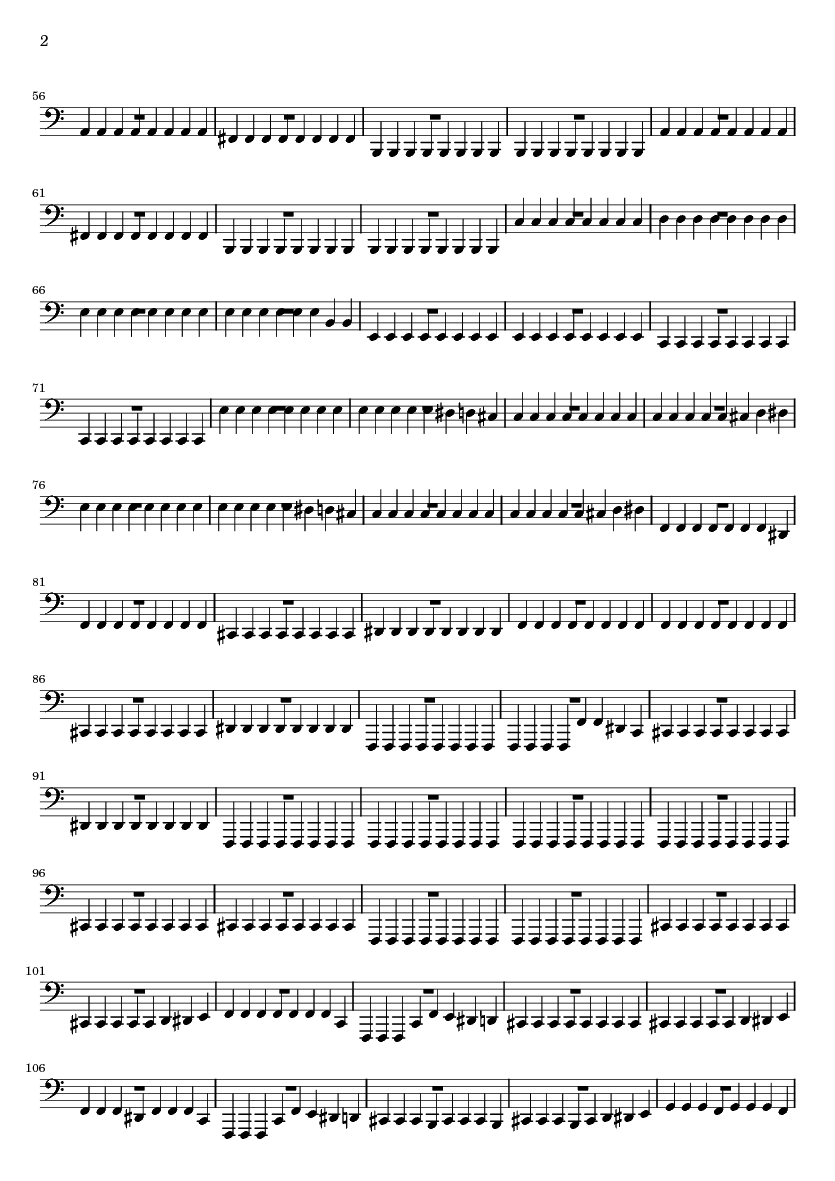 2

56

61

66

71

76

81

86

91

96

101

106